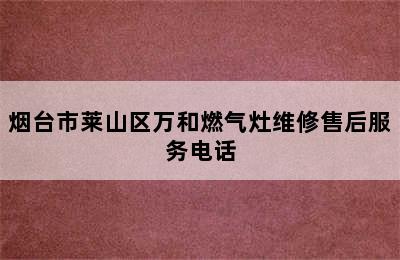 烟台市莱山区万和燃气灶维修售后服务电话